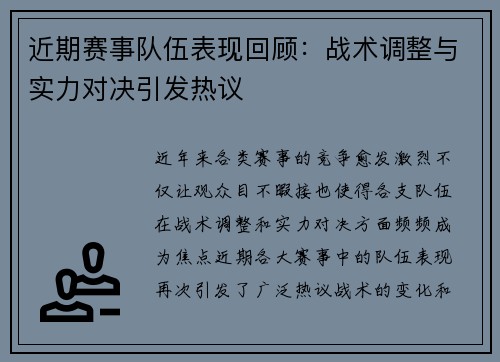 近期赛事队伍表现回顾：战术调整与实力对决引发热议

近年来各类赛事的竞争愈发激烈不仅让观众目不暇接也使得各支队伍在战术调整和实力对决方面频频成为焦点近期各大赛事中的队伍表现再次引发了广泛热议战术的变化和